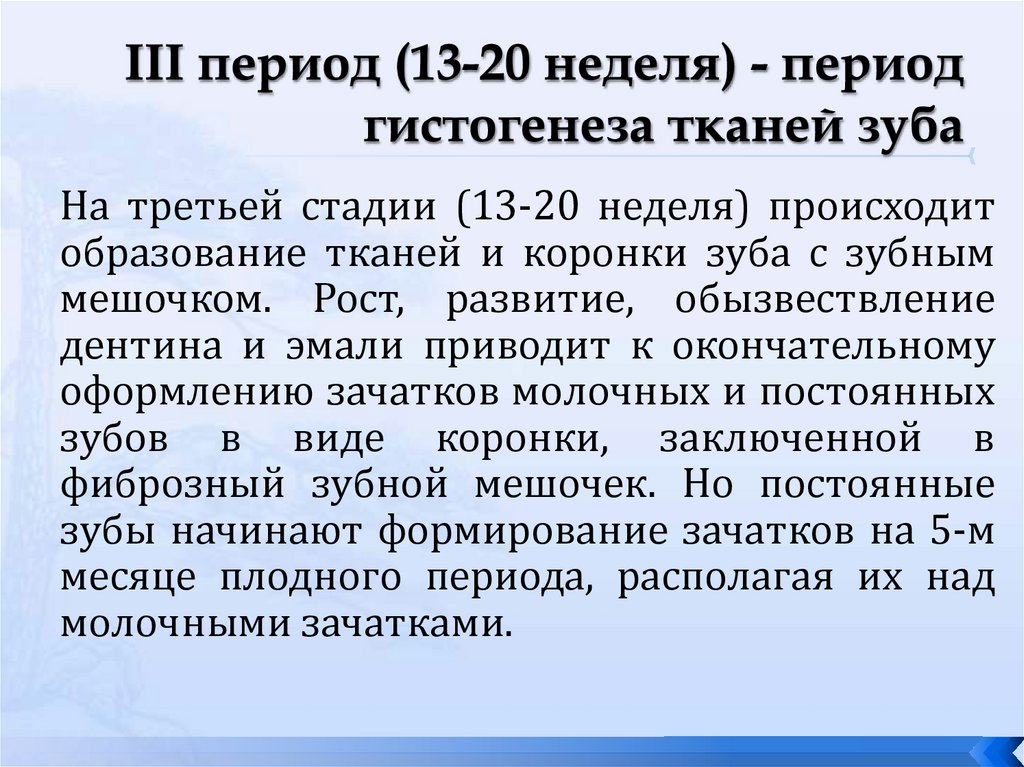 III период (13-20 неделя) - период гистогенеза тканей зуба

На третьей стадии (13-20 неделя) происходит образование тканей и коронки зуба с зубным мешочком. Рост, развитие, обызвествление дентина и эмали приводит к окончательному оформлению зачатков молочных и постоянных зубов в виде коронки, заключенной в фиброзный зубной мешочек. Но постоянные зубы начинают формирование зачатков на 5-м месяце плодного периода, располагая их над молочными зачатками.